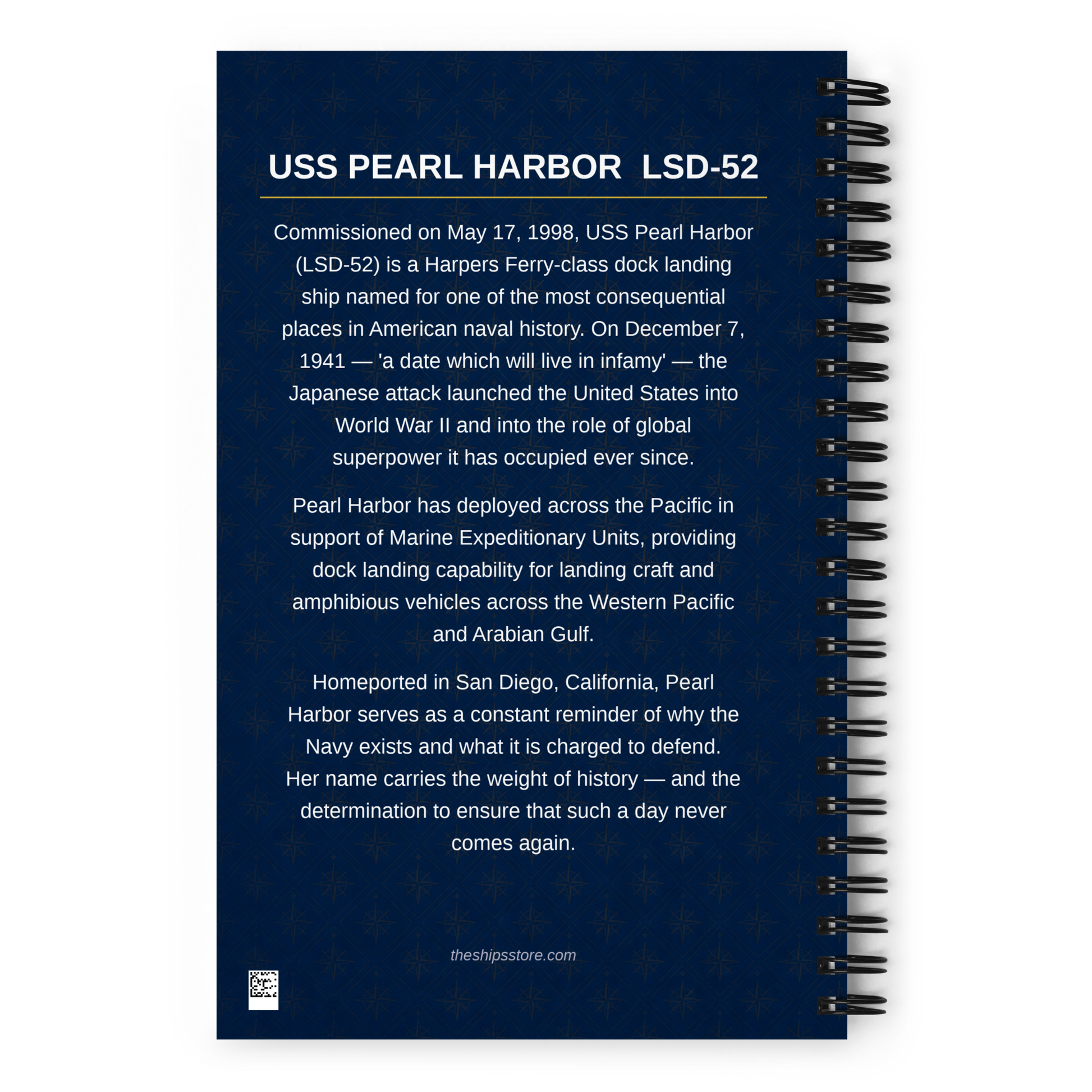 USS PEARL HARBOR  LSD-52

Commissioned on May 17, 1998, USS Pearl Harbor (LSD-52) is a Harpers Ferry-class dock landing ship named for one of the most consequential places in American naval history. On December 7, 1941 — 'a date which will live in infamy' — the Japanese attack launched the United States into World War II and into the role of global superpower it has occupied ever since.

Pearl Harbor has deployed across the Pacific in support of Marine Expeditionary Units, providing dock landing capability for landing craft and amphibious vehicles across the Western Pacific and Arabian Gulf.

Homeported in San Diego, California, Pearl Harbor serves as a constant reminder of why the Navy exists and what it is charged to defend. Her name carries the weight of history — and the determination to ensure that such a day never comes again.

theshipsstore.com